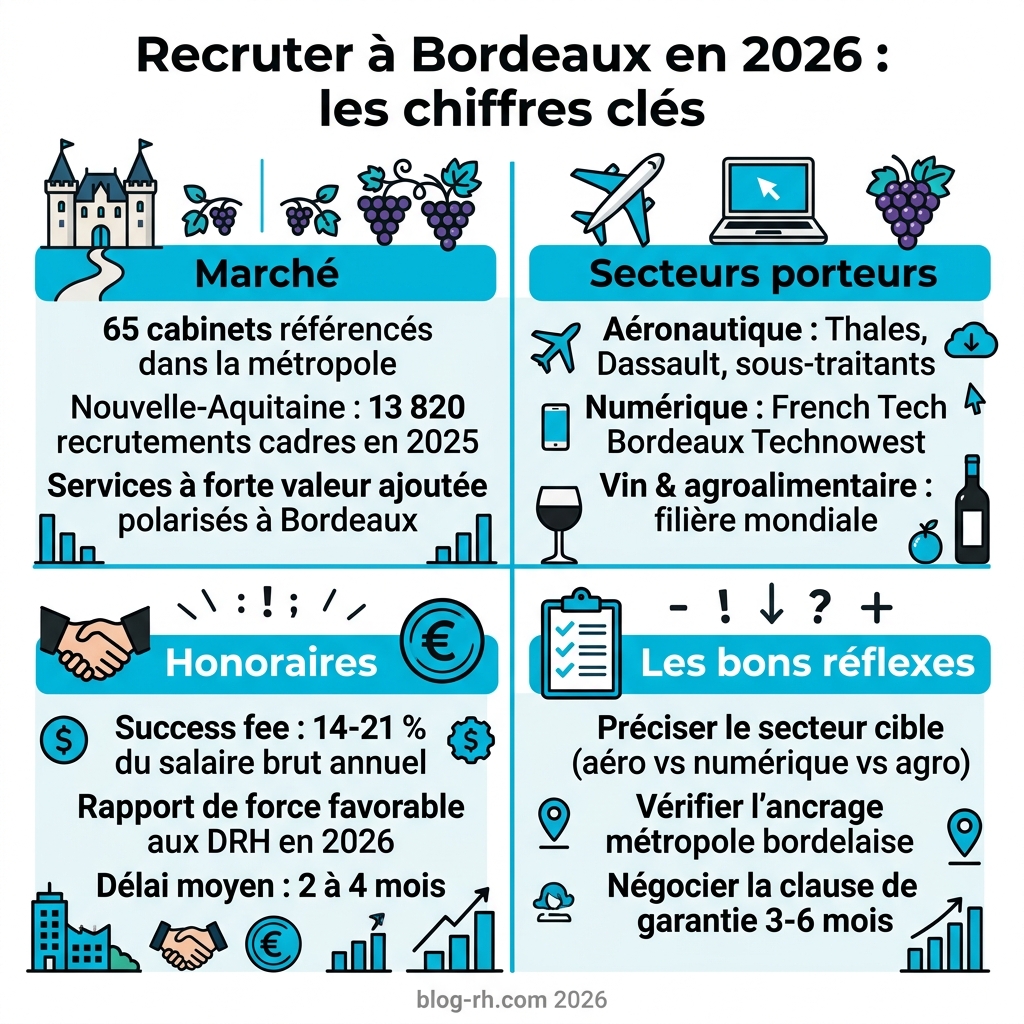 Recruter à Bordeaux en 2026 : les chiffres clés

Marché

65 cabinets référencés dans la métropole

Nouvelle-Aquitaine : 13 820 recrutements cadres en 2025

Services à forte valeur ajoutée polarisés à Bordeaux

Secteurs porteurs

Aéronautique : Thales, Dassault, sous-traitants

Numérique : French Tech Bordeaux Technowest

Vin & agroalimentaire : filière mondiale

Honoraires

Success fee : 14-21 % du salaire brut annuel

Rapport de force favorable aux DRH en 2026

Délai moyen : 2 à 4 mois

Les bons réflexes

Préciser le secteur cible (aéro vs numérique vs agro)

Vérifier l'ancrage métropole bordelaise

Négocier la clause de garantie 3-6 mois

blog-rh.com 2026